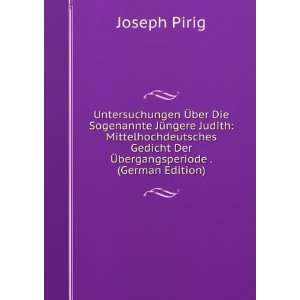 Joseph Pirig

Untersuchungen Über Die Sogenannte Jüngere Judith: Mittelhochdeutsches Gedicht Der Übergangsperiode . (German Edition)